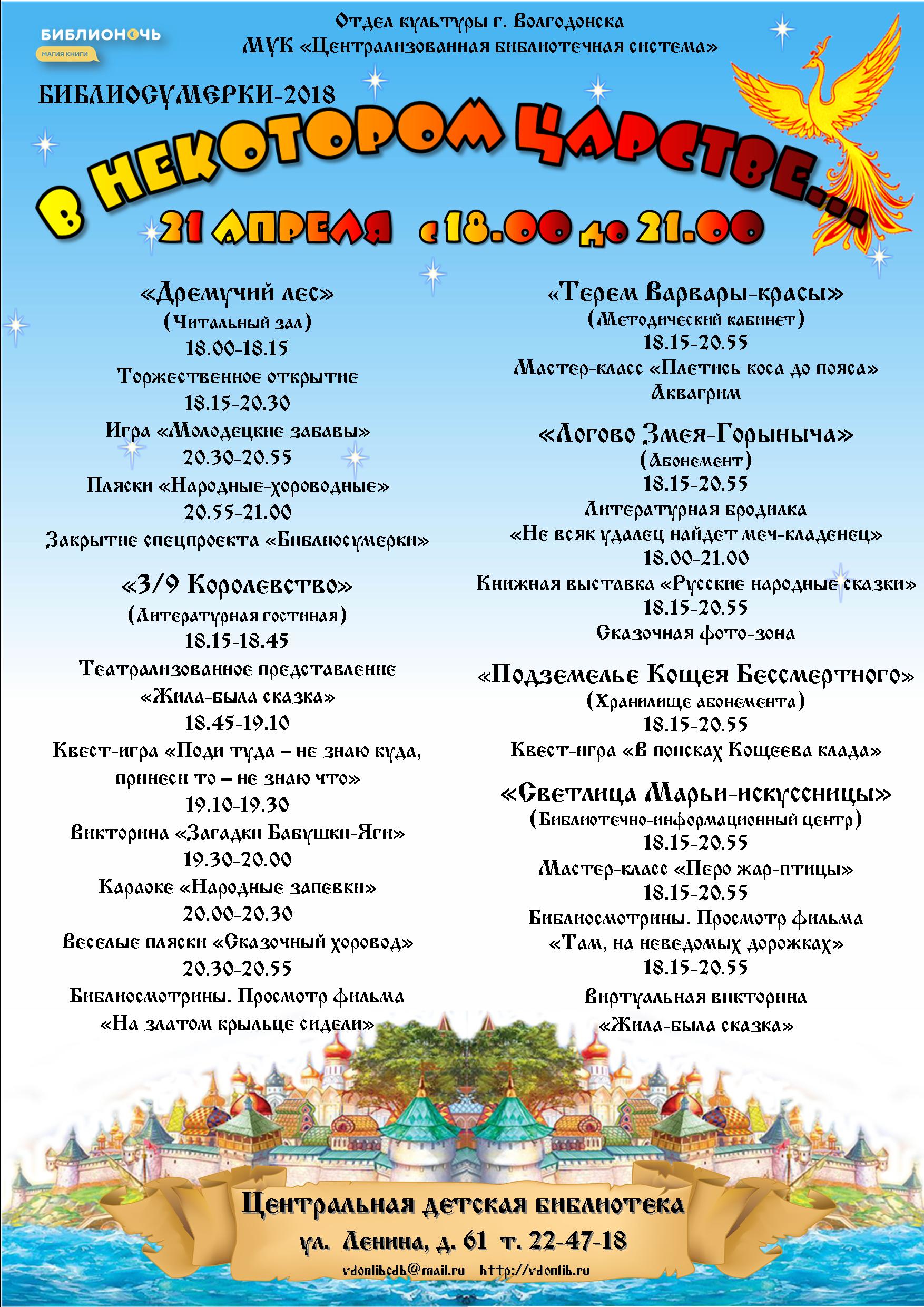 БИБЛИОНОЧЬ
МАГИЯ КНИГИ

Отдел культуры г. Волгодонска
МУК «Централизованная библиотечная система»

БИБЛИОСУМЕРКИ-2018

В НЕКОТОРОМ ЦАРСТВЕ...

21 АПРЕЛЯ с 18.00 до 21.00

«Дремучий лес»
(Читальный зал)
18.00-18.15
Торжественное открытие
18.15-20.30
Игра «Молодецкие забавы»
20.30-20.55
Пляски «Народные-хороводные»
20.55-21.00
Закрытие спецпроекта «Библиосумерки»

«3/9 Королевство»
(Литературная гостиная)
18.15-18.45
Театрализованное представление «Жила-была сказка»
18.45-19.10
Квест-игра «Поди туда – не знаю куда, принеси то – не знаю что»
19.10-19.30
Викторина «Загадки Бабушки-Яги»
19.30-20.00
Караоке «Народные запевки»
20.00-20.30
Веселые пляски «Сказочный хоровод»
20.30-20.55
Библиосмотрины. Просмотр фильма «На златом крыльце сидели»

«Терем Варвары-красы»
(Методический кабинет)
18.15-20.55
Мастер-класс «Плетись коса до пояса»
Аквагрим

«Логово Змея-Горыныча»
(Абонемент)
18.15-20.55
Литературная бродилка
«Не всяк удалец найдет меч-кладенец»
18.00-21.00
Книжная выставка «Русские народные сказки»
18.15-20.55
Сказочная фото-зона

«Подземелье Кощея Бессмертного»
(Хранилище абонемента)
18.15-20.55
Квест-игра «В поисках Кощеева клада»

«Светлица Марьи-искусницы»
(Библиотечно-информационный центр)
18.15-20.55
Мастер-класс «Перо жар-птицы»
18.15-20.55
Библиосмотрины. Просмотр фильма «Там, на неведомых дорожках»
18.15-20.55
Виртуальная викторина «Жила-была сказка»

Центральная детская библиотека
ул. Ленина, д. 61 т. 22-47-18
vdonlibcdb@mail.ru http://vdonlib.ru